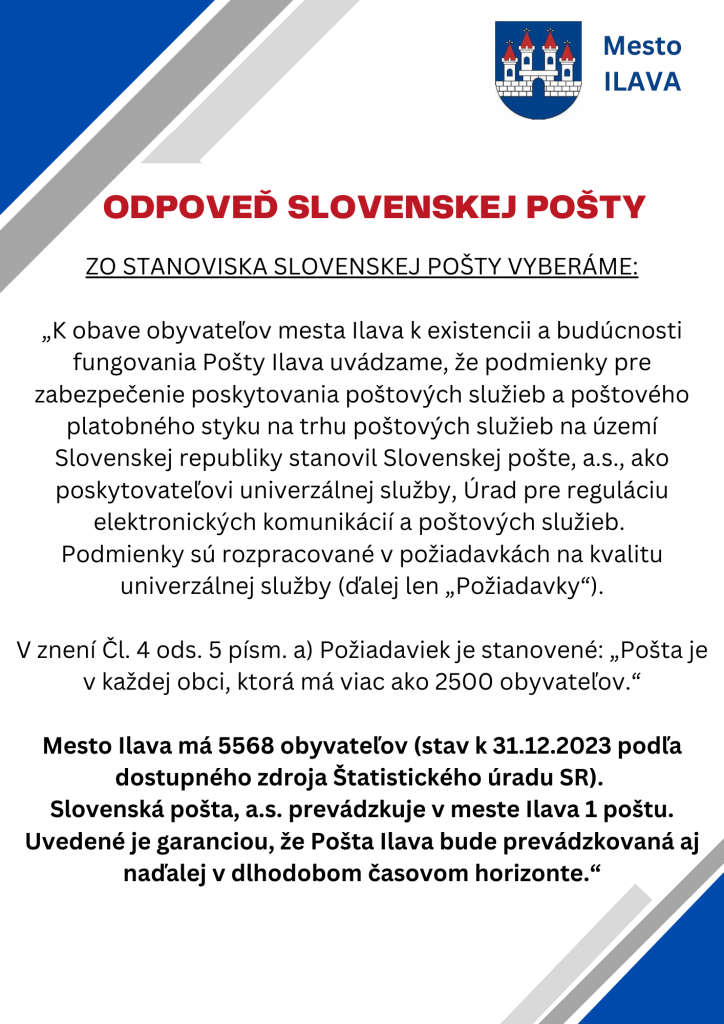 Mesto ILAVA

ODPOVEĎ SLOVENSKEJ POŠTY

ZO STANOVISKA SLOVENSKEJ POŠTY VYBERÁME:

„K obave obyvateľov mesta Ilava k existencii a budúcnosti fungovania Pošty Ilava uvádzame, že podmienky pre zabezpečenie poskytovania poštových služieb a poštového platobného styku na trhu poštových služieb na území Slovenskej republiky stanovil Slovenskej pošte, a.s., ako poskytovateľovi univerzálnej služby, Úrad pre reguláciu elektronických komunikácií a poštových služieb. Podmienky sú rozpracované v požiadavkách na kvalitu univerzálnej služby (ďalej len „Požiadavky“).

V znení Čl. 4 ods. 5 písm. a) Požiadaviek je stanovené: „Pošta je v každej obci, ktorá má viac ako 2500 obyvateľov.“

Mesto Ilava má 5568 obyvateľov (stav k 31.12.2023 podľa dostupného zdroja Štatistického úradu SR). Slovenská pošta, a.s. prevádzkuje v meste Ilava 1 poštu. Uvedené je garanciou, že Pošta Ilava bude prevádzkovaná aj naďalej v dlhodobom časovom horizonte.“